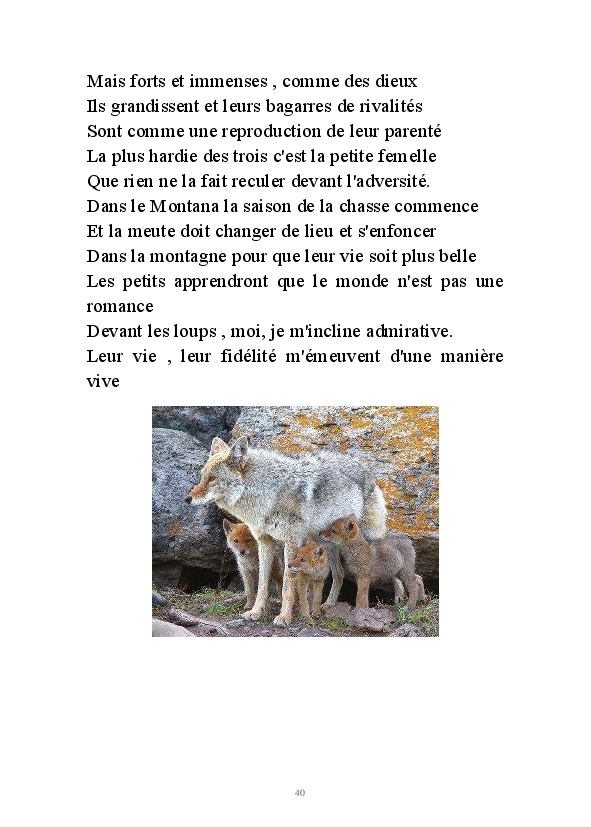 Mais forts et immenses , comme des dieux
Ils grandissent et leurs bagarres de rivalités
Sont comme une reproduction de leur parenté
La plus hardie des trois c'est la petite femelle
Que rien ne la fait reculer devant l'adversité.
Dans le Montana la saison de la chasse commence
Et la meute doit changer de lieu et s'enfoncer
Dans la montagne pour que leur vie soit plus belle
Les petits apprendront que le monde n'est pas une romance
Devant les loups , moi, je m'incline admirative.
Leur vie , leur fidélité m'émeuvent d'une manière vive

40